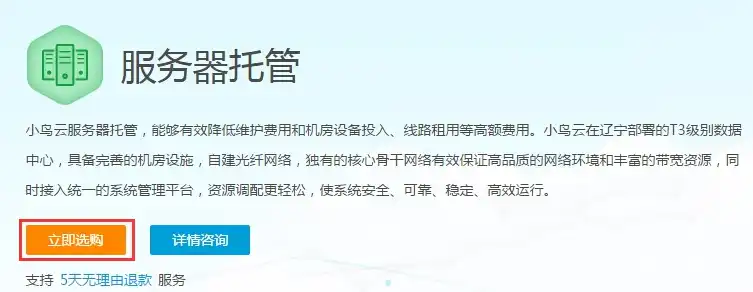 服务器托管

小鸟云服务器托管，能够有效降低维护费用和机房设备投入、线路租用等高额费用。小鸟云在辽宁部署的T3级别数据中心，具备完善的机房设施，自建光纤网络，独有的核心骨干网络有效保证高品质的网络环境和丰富的带宽资源，同时接入统一的系统管理平台，资源调配更轻松，使系统安全、可靠、稳定、高效运行。

立即选购

详情咨询

支持 5天无理由退款 服务